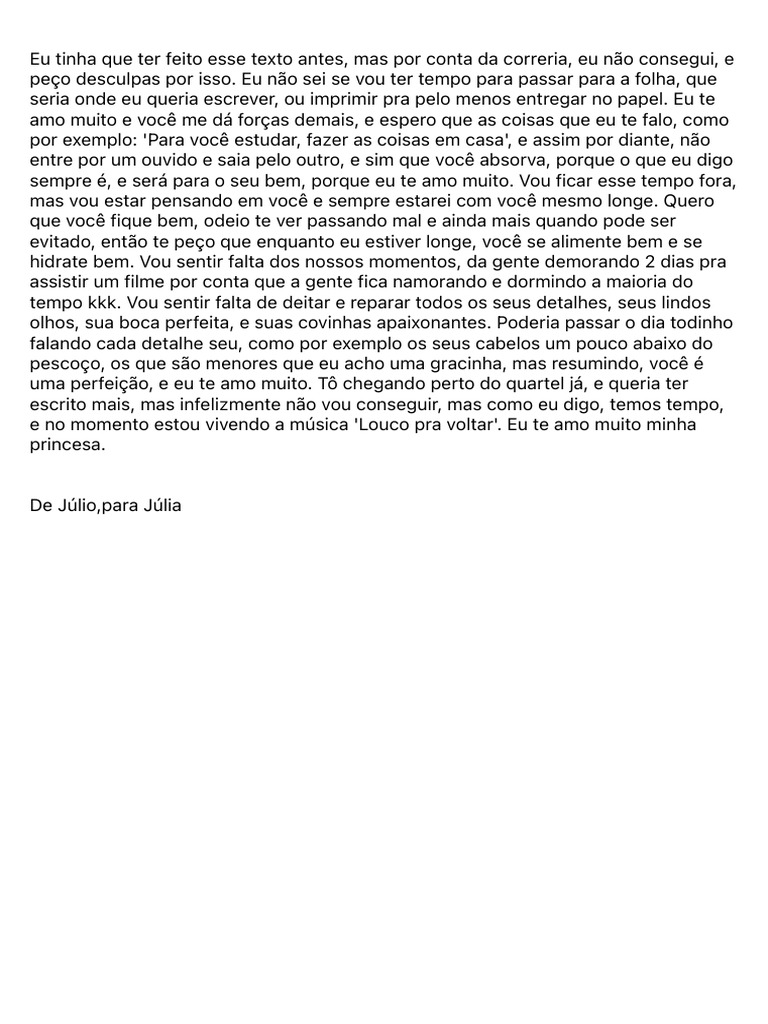 Eu tinha que ter feito esse texto antes, mas por conta da correria, eu não consegui, e peço desculpas por isso. Eu não sei se vou ter tempo para passar para a folha, que seria onde eu queria escrever, ou imprimir pra pelo menos entregar no papel. Eu te amo muito e você me dá forças demais, e espero que as coisas que eu te falo, como por exemplo: 'Para você estudar, fazer as coisas em casa', e assim por diante, não entre por um ouvido e saia pelo outro, e sim que você absorva, porque o que eu digo sempre é, e será para o seu bem, porque eu te amo muito. Vou ficar esse tempo fora, mas vou estar pensando em você e sempre estarei com você mesmo longe. Quero que você fique bem, odeio te ver passando mal e ainda mais quando pode ser evitado, então te peço que enquanto eu estiver longe, você se alimente bem e se hidrate bem. Vou sentir falta dos nossos momentos, da gente demorando 2 dias pra assistir um filme por conta que a gente fica namorando e dormindo a maioria do tempo kkk. Vou sentir falta de deitar e reparar todos os seus detalhes, seus lindos olhos, sua boca perfeita, e suas covinhas apaixonantes. Poderia passar o dia todinho falando cada detalhe seu, como por exemplo os seus cabelos um pouco abaixo do pescoço, os que são menores que eu acho uma gracinha, mas resumindo, você é uma perfeição, e eu te amo muito. Tô chegando perto do quartel já, e queria ter escrito mais, mas infelizmente não vou conseguir, mas como eu digo, temos tempo, e no momento estou vivendo a música 'Louco pra voltar'. Eu te amo muito minha princesa.

De Júlio,para Júlia